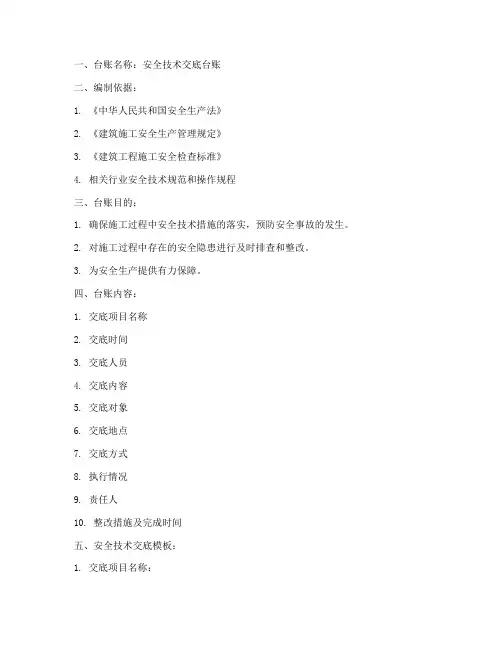 一、台账名称：安全技术交底台账

二、编制依据：

1. 《中华人民共和国安全生产法》

2. 《建筑施工安全生产管理规定》

3. 《建筑工程施工安全检查标准》

4. 相关行业安全技术规范和操作规程

三、台账目的：

1. 确保施工过程中安全技术措施的落实，预防安全事故的发生。

2. 对施工过程中存在的安全隐患进行及时排查和整改。

3. 为安全生产提供有力保障。

四、台账内容：

1. 交底项目名称

2. 交底时间

3. 交底人员

4. 交底内容

5. 交底对象

6. 交底地点

7. 交底方式

8. 执行情况

9. 责任人

10. 整改措施及完成时间

五、安全技术交底模板：

1. 交底项目名称：